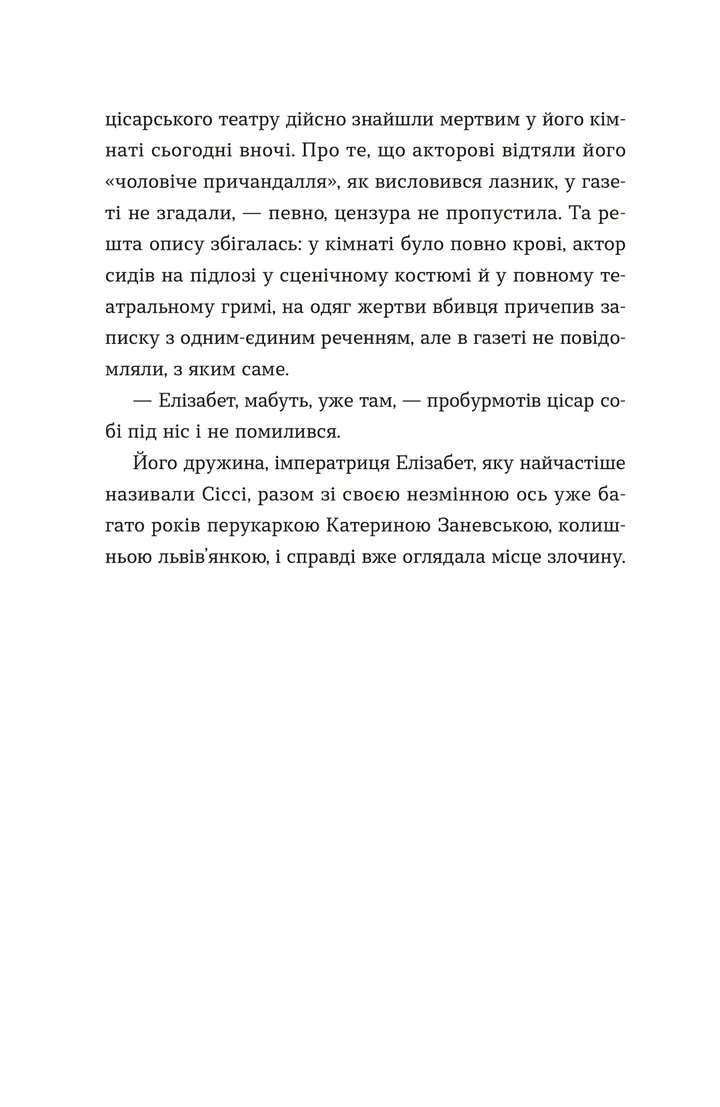 цісарського театру дійсно знайшли мертвим у його кімнаті сьогодні вночі. Про те, що акторові відтяли його «чоловіче причандалля», як висловився лазник, у газеті не згадали, — певно, цензура не пропустила. Та решта опису збігалась: у кімнаті було повно крові, актор сидів на підлозі у сценічному костюмі й у повному театральному гримі, на одяг жертви вбивця причепив записку з одним-єдиним реченням, але в газеті не повідомляли, з яким саме.

— Елізабет, мабуть, уже там, — пробурмотів цісар собі під ніс і не помилився.

Його дружина, імператриця Елізабет, яку найчастіше називали Сіссі, разом зі своєю незмінною ось уже багато років перукаркою Катериною Заневською, колишньою львів'янкою, і справді вже оглядала місце злочину.